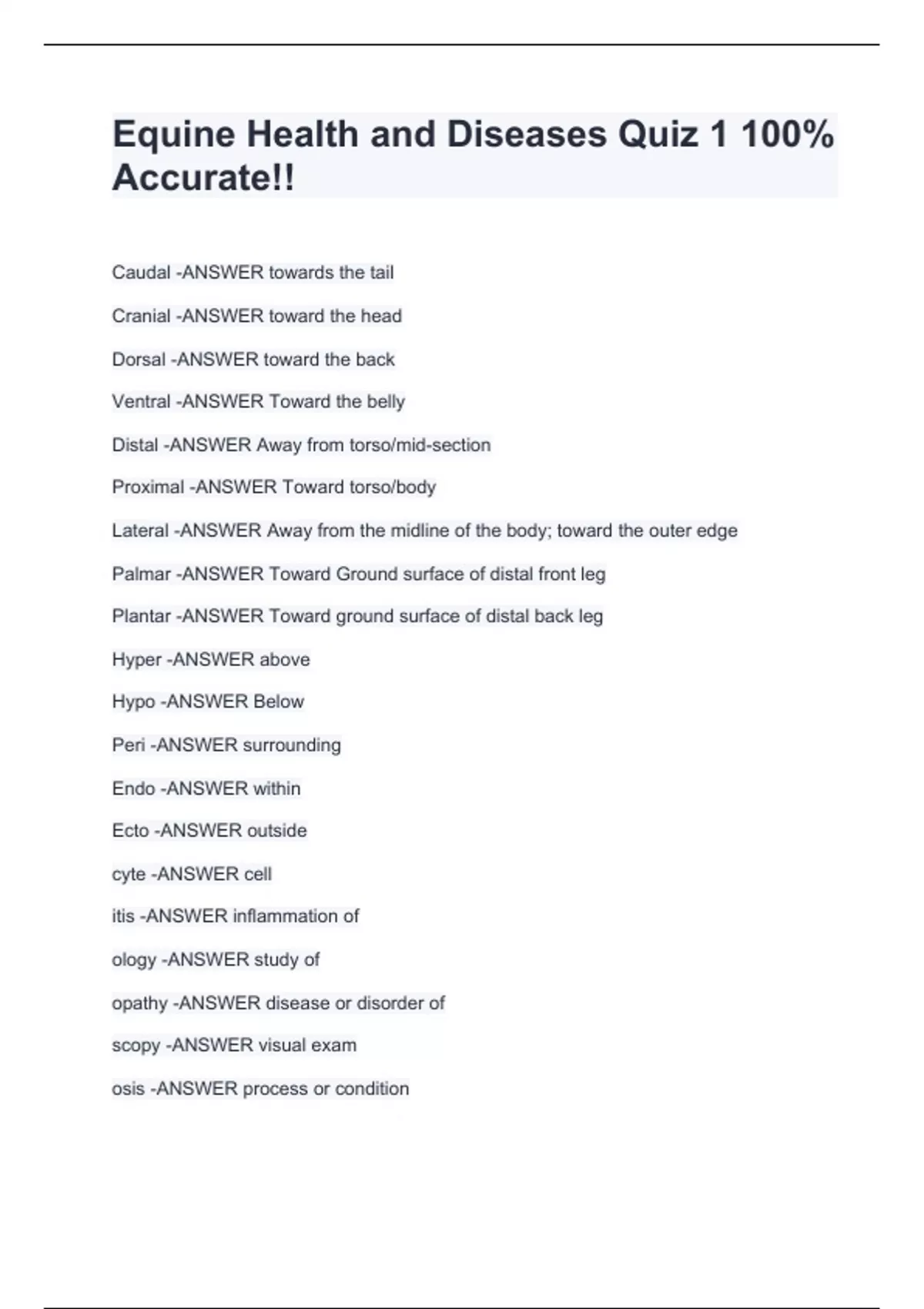 Equine Health and Diseases Quiz 1 100% Accurate!!

Caudal -ANSWER towards the tail

Cranial -ANSWER toward the head

Dorsal -ANSWER toward the back

Ventral -ANSWER Toward the belly

Distal -ANSWER Away from torso/mid-section

Proximal -ANSWER Toward torso/body

Lateral -ANSWER Away from the midline of the body; toward the outer edge

Palmar -ANSWER Toward Ground surface of distal front leg

Plantar -ANSWER Toward ground surface of distal back leg

Hyper -ANSWER above

Hypo -ANSWER Below

Peri -ANSWER surrounding

Endo -ANSWER within

Ecto -ANSWER outside

cyte -ANSWER cell

itis -ANSWER inflammation of

ology -ANSWER study of

opathy -ANSWER disease or disorder of

scopy -ANSWER visual exam

osis -ANSWER process or condition